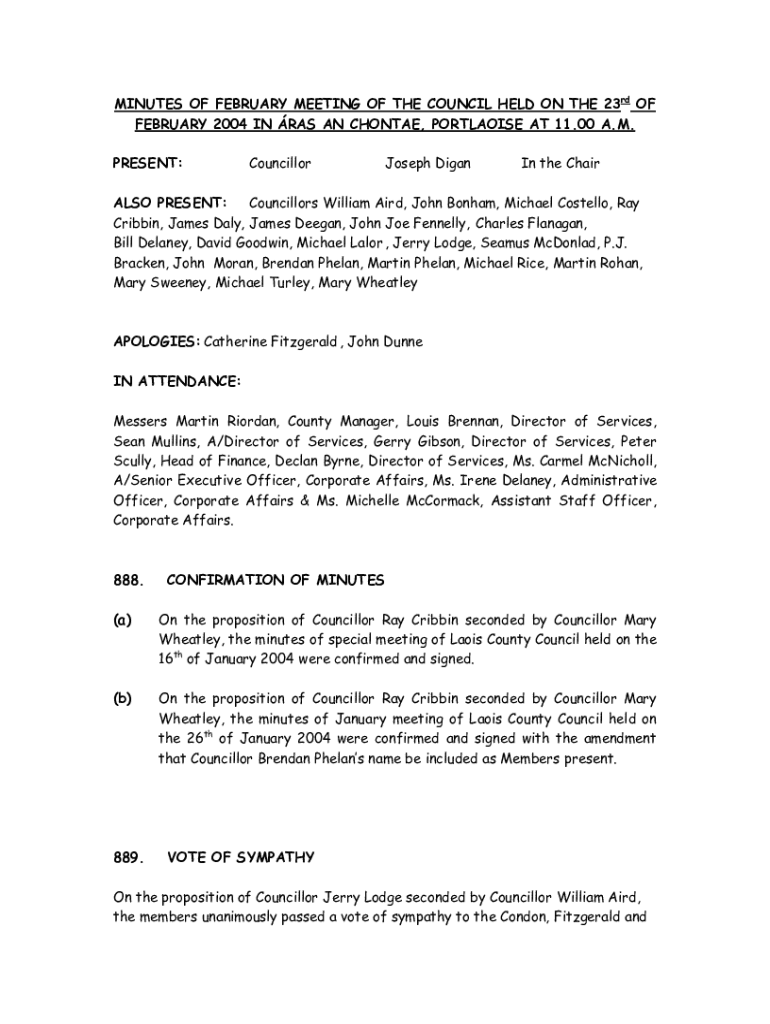 MINUTES OF FEBRUARY MEETING OF THE COUNCIL HELD ON THE 23rd OF FEBRUARY 2004 IN ÁRAS AN CHONTAE, PORTLAOISE AT 11.00 A.M.

PRESENT: Councillor Joseph Digan In the Chair

ALSO PRESENT: Councillors William Aird, John Bonham, Michael Costello, Ray Cribbin, James Daly, James Deegan, John Joe Fennelly, Charles Flanagan, Bill Delaney, David Goodwin, Michael Lalor , Jerry Lodge, Seamus McDonlad, P.J. Bracken, John Moran, Brendan Phelan, Martin Phelan, Michael Rice, Martin Rohan, Mary Sweeney, Michael Turley, Mary Wheatley

APOLOGIES: Catherine Fitzgerald , John Dunne

IN ATTENDANCE:

Messers Martin Riordan, County Manager, Louis Brennan, Director of Services, Sean Mullins, A/Director of Services, Gerry Gibson, Director of Services, Peter Scully, Head of Finance, Declan Byrne, Director of Services, Ms. Carmel McNicholl, A/Senior Executive Officer, Corporate Affairs, Ms. Irene Delaney, Administrative Officer, Corporate Affairs & Ms. Michelle McCormack, Assistant Staff Officer, Corporate Affairs.

888. CONFIRMATION OF MINUTES

(a) On the proposition of Councillor Ray Cribbin seconded by Councillor Mary Wheatley, the minutes of special meeting of Laois County Council held on the 16th of January 2004 were confirmed and signed.

(b) On the proposition of Councillor Ray Cribbin seconded by Councillor Mary Wheatley, the minutes of January meeting of Laois County Council held on the 26th of January 2004 were confirmed and signed with the amendment that Councillor Brendan Phelan's name be included as Members present.

889. VOTE OF SYMPATHY

On the proposition of Councillor Jerry Lodge seconded by Councillor William Aird, the members unanimously passed a vote of sympathy to the Condon, Fitzgerald and